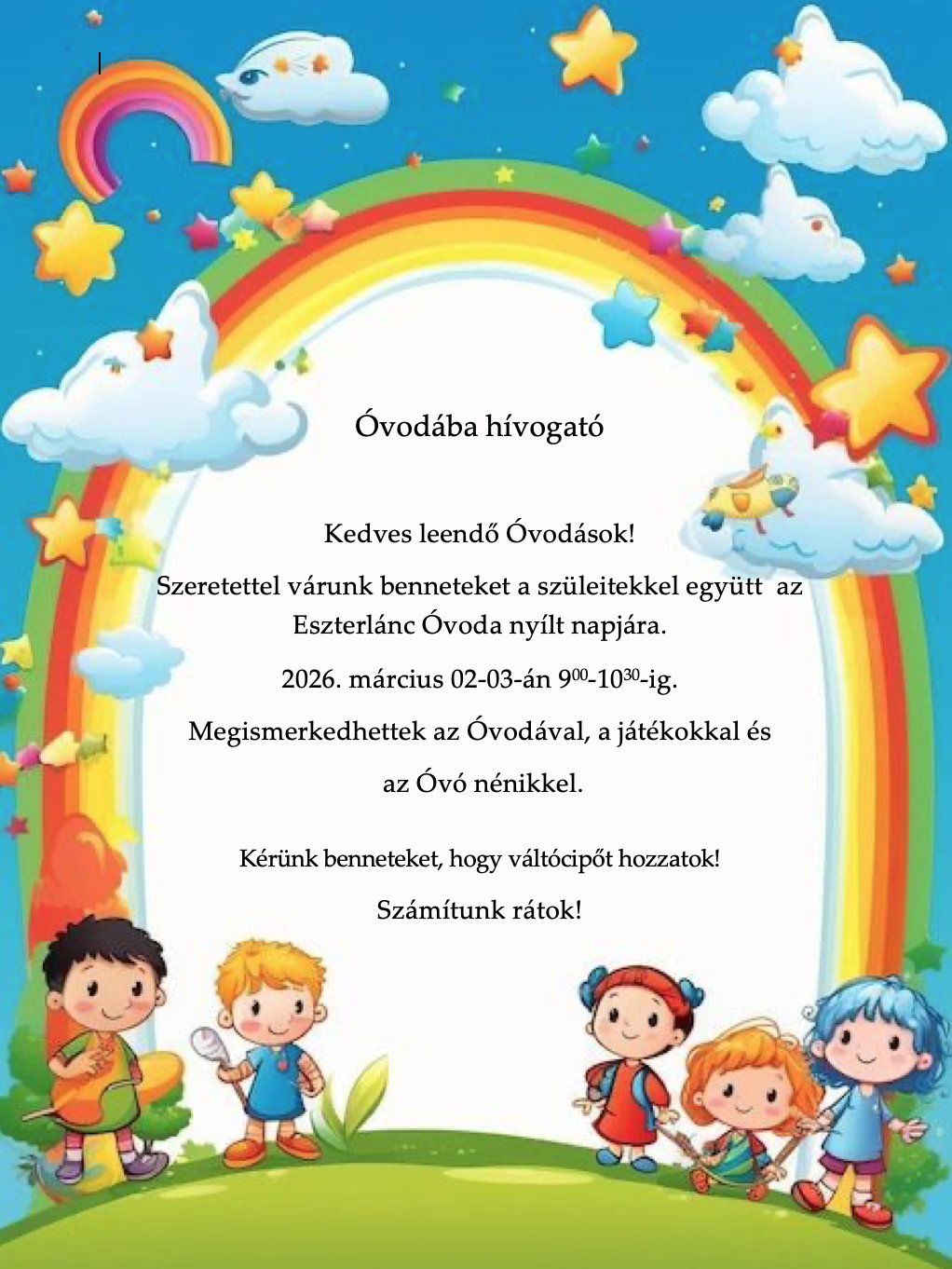 Óvodába hívogató

Kedves leendő Óvodások!

Szeretettel várunk benneteket a szüleitekkel együtt az Eszterlánc Óvoda nyílt napjára.

2026. március 02-03-án $9^{00}$-$10^{30}$-ig.

Megismerkedhettek az Óvodával, a játékokkal és az Óvó nénikkel.

Kérünk benneteket, hogy váltócipőt hozzatok!

Számítunk rátok!